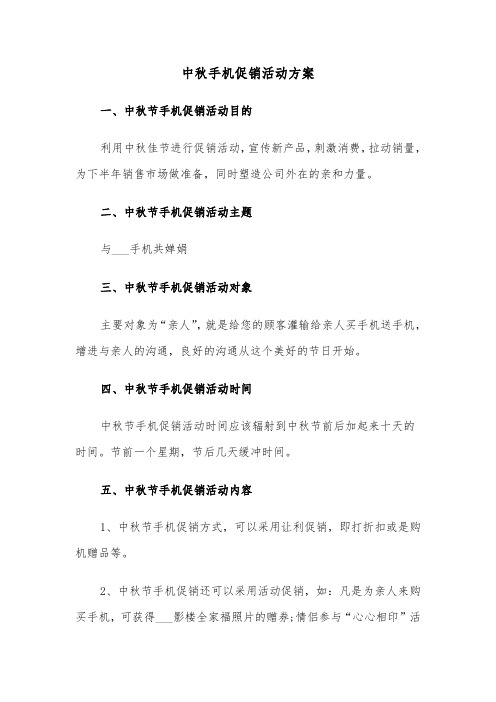 中秋手机促销活动方案

一、中秋节手机促销活动目的

利用中秋佳节进行促销活动，宣传新产品，刺激消费，拉动销量，为下半年销售市场做准备，同时塑造公司外在的亲和力量。

二、中秋节手机促销活动主题

与___手机共婵娟

三、中秋节手机促销活动对象

主要对象为“亲人”，就是给您的顾客灌输给亲人买手机送手机，增进与亲人的沟通，良好的沟通从这个美好的节日开始。

四、中秋节手机促销活动时间

中秋节手机促销活动时间应该辐射到中秋节前后加起来十天的时间。节前一个星期，节后几天缓冲时间。

五、中秋节手机促销活动内容

1、中秋节手机促销方式，可以采用让利促销，即打折扣或是购机赠品等。

2、中秋节手机促销还可以采用活动促销，如：凡是为亲人来购买手机，可获得___影楼全家福照片的赠券;情侣参与“心心相印”活